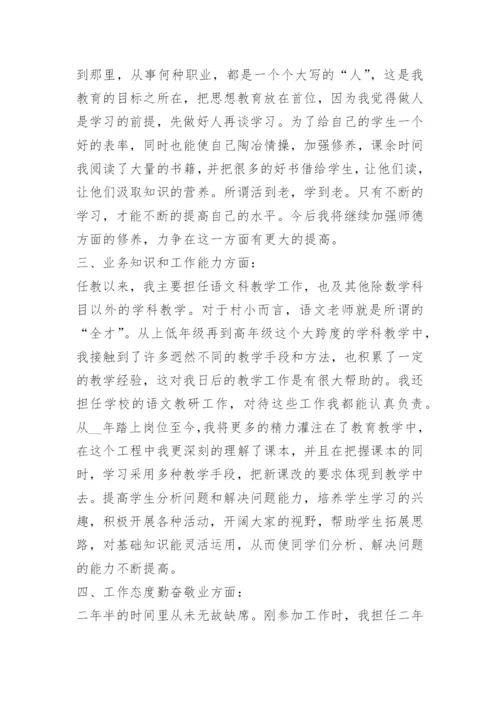 到那里，从事何种职业，都是一个个大写的“人”，这是我教育的目标之所在，把思想教育放在首位，因为我觉得做人是学习的前提，先做好人再谈学习。为了给自己的学生一个好的表率，同时也能使自己陶冶情操，加强修养，课余时间我阅读了大量的书籍，并把很多的好书借给学生，让他们读，让他们汲取知识的营养。所谓活到老，学到老。只有不断的学习，才能不断的提高自己的水平。今后我将继续加强师德方面的修养，力争在这一方面有更大的提高。

三、业务知识和工作能力方面：

任教以来，我主要担任语文科教学工作，也及其他除数学科目以外的学科教学。对于村小而言，语文老师就是所谓的“全才”。从上低年级再到高年级这个大跨度的学科教学中，我接触到了许多迥然不同的教学手段和方法，也积累了一定的教学经验，这对我日后的教学工作是有很大帮助的。我还担任学校的语文教研工作，对待这些工作我都能认真负责。从__年踏上岗位至今，我将更多的精力灌注在了教育教学中，在这个工程中我更深刻的理解了课本，并且在把握课本的同时，学习采用多种教学手段，把新课改的要求体现到教学中去。提高学生分析问题和解决问题能力，培养学生学习的兴趣，积极开展各种活动，开阔大家的视野，帮助学生拓展思路，对基础知识能灵活运用，从而使同学们分析、解决问题的能力不断提高。

四、工作态度勤奋敬业方面：

二年半的时间里从未无故缺席。刚参加工作时，我担任二年